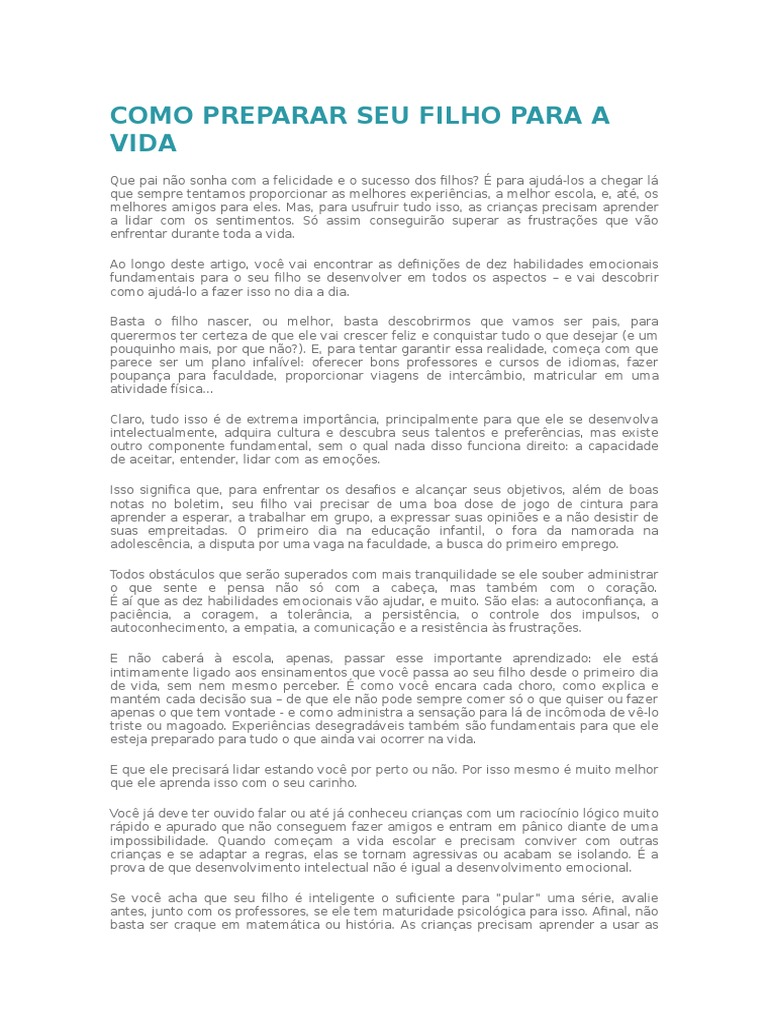 COMO PREPARAR SEU FILHO PARA A VIDA

Que pai não sonha com a felicidade e o sucesso dos filhos? É para ajudá-los a chegar lá que sempre tentamos proporcionar as melhores experiências, a melhor escola, e, até, os melhores amigos para eles. Mas, para usufruir tudo isso, as crianças precisam aprender a lidar com os sentimentos. Só assim conseguirão superar as frustrações que vão enfrentar durante toda a vida.

Ao longo deste artigo, você vai encontrar as definições de dez habilidades emocionais fundamentais para o seu filho se desenvolver em todos os aspectos – e vai descobrir como ajudá-lo a fazer isso no dia a dia.

Basta o filho nascer, ou melhor, basta descobrirmos que vamos ser pais, para querermos ter certeza de que ele vai crescer feliz e conquistar tudo o que desejar (e um pouquinho mais, por que não?). E, para tentar garantir essa realidade, começa com que parece ser um plano infalível: oferecer bons professores e cursos de idiomas, fazer poupança para faculdade, proporcionar viagens de intercâmbio, matricular em uma atividade física...

Claro, tudo isso é de extrema importância, principalmente para que ele se desenvolva intelectualmente, adquira cultura e descubra seus talentos e preferências, mas existe outro componente fundamental, sem o qual nada disso funciona direito: a capacidade de aceitar, entender, lidar com as emoções.

Isso significa que, para enfrentar os desafios e alcançar seus objetivos, além de boas notas no boletim, seu filho vai precisar de uma boa dose de jogo de cintura para aprender a esperar, a trabalhar em grupo, a expressar suas opiniões e a não desistir de suas empreitadas. O primeiro dia na educação infantil, o fora da namorada na adolescência, a disputa por uma vaga na faculdade, a busca do primeiro emprego.

Todos obstáculos que serão superados com mais tranquilidade se ele souber administrar o que sente e pensa não só com a cabeça, mas também com o coração. É aí que as dez habilidades emocionais vão ajudar, e muito. São elas: a autoconfiança, a paciência, a coragem, a tolerância, a persistência, o controle dos impulsos, o autoconhecimento, a empatia, a comunicação e a resistência às frustrações.

E não caberá à escola, apenas, passar esse importante aprendizado: ele está intimamente ligado aos ensinamentos que você passa ao seu filho desde o primeiro dia de vida, sem nem mesmo perceber. É como você encara cada choro, como explica e mantém cada decisão sua – de que ele não pode sempre comer só o que quiser ou fazer apenas o que tem vontade - e como administra a sensação para lá de incômoda de vê-lo triste ou magoado. Experiências desegradáveis também são fundamentais para que ele esteja preparado para tudo o que ainda vai ocorrer na vida.

E que ele precisará lidar estando você por perto ou não. Por isso mesmo é muito melhor que ele aprenda isso com o seu carinho.

Você já deve ter ouvido falar ou até já conheceu crianças com um raciocínio lógico muito rápido e apurado que não conseguem fazer amigos e entram em pânico diante de uma impossibilidade. Quando começam a vida escolar e precisam conviver com outras crianças e se adaptar a regras, elas se tornam agressivas ou acabam se isolando. É a prova de que desenvolvimento intelectual não é igual a desenvolvimento emocional.

Se você acha que seu filho é inteligente o suficiente para "pular" uma série, avalie antes, junto com os professores, se ele tem maturidade psicológica para isso. Afinal, não basta ser craque em matemática ou história. As crianças precisam aprender a usar as